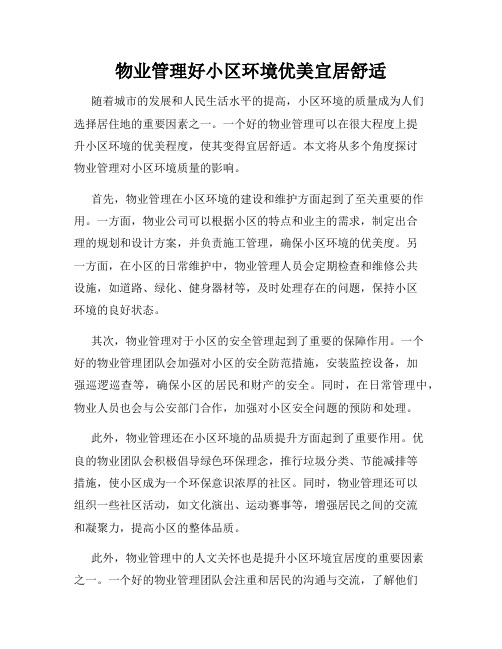 物业管理好小区环境优美宜居舒适

随着城市的发展和人民生活水平的提高，小区环境的质量成为人们选择居住地的重要因素之一。一个好的物业管理可以在很大程度上提升小区环境的优美程度，使其变得宜居舒适。本文将从多个角度探讨物业管理对小区环境质量的影响。

首先，物业管理在小区环境的建设和维护方面起到了至关重要的作用。一方面，物业公司可以根据小区的特点和业主的需求，制定出合理的规划和设计方案，并负责施工管理，确保小区环境的优美度。另一方面，在小区的日常维护中，物业管理人员会定期检查和维修公共设施，如道路、绿化、健身器材等，及时处理存在的问题，保持小区环境的良好状态。

其次，物业管理对于小区的安全管理起到了重要的保障作用。一个好的物业管理团队会加强对小区的安全防范措施，安装监控设备，加强巡逻巡查等，确保小区的居民和财产的安全。同时，在日常管理中，物业人员也会与公安部门合作，加强对小区安全问题的预防和处理。

此外，物业管理还在小区环境的品质提升方面起到了重要作用。优良的物业团队会积极倡导绿色环保理念，推行垃圾分类、节能减排等措施，使小区成为一个环保意识浓厚的社区。同时，物业管理还可以组织一些社区活动，如文化演出、运动赛事等，增强居民之间的交流和凝聚力，提高小区的整体品质。

此外，物业管理中的人文关怀也是提升小区环境宜居度的重要因素之一。一个好的物业管理团队会注重和居民的沟通与交流，了解他们